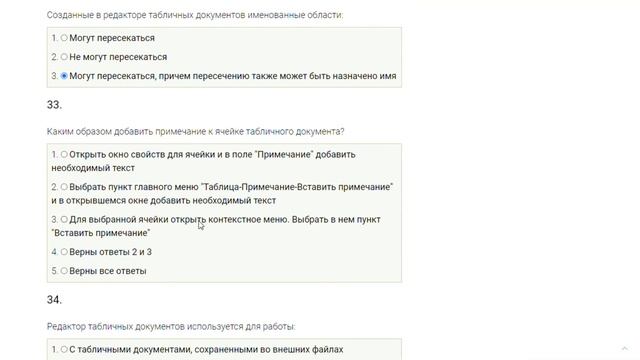 Созданные в редакторе табличных документов именованные области:

1. Могут пересекаться

2. Не могут пересекаться

3. Могут пересекаться, причем пересечению также может быть назначено имя

33.

Каким образом добавить примечание к ячейке табличного документа?

1. Открыть окно свойств для ячейки и в поле "Примечание" добавить необходимый текст

2. Выбрать пункт главного меню "Таблица-Примечание-Вставить примечание" и в открывшемся окне добавить необходимый текст

3. Для выбранной ячейки открыть контекстное меню. Выбрать в нем пункт "Вставить примечание"

4. Верны ответы 2 и 3

5. Верны все ответы

34.

Редактор табличных документов используется для работы:

1. С табличными документами, сохраненными во внешних файлах